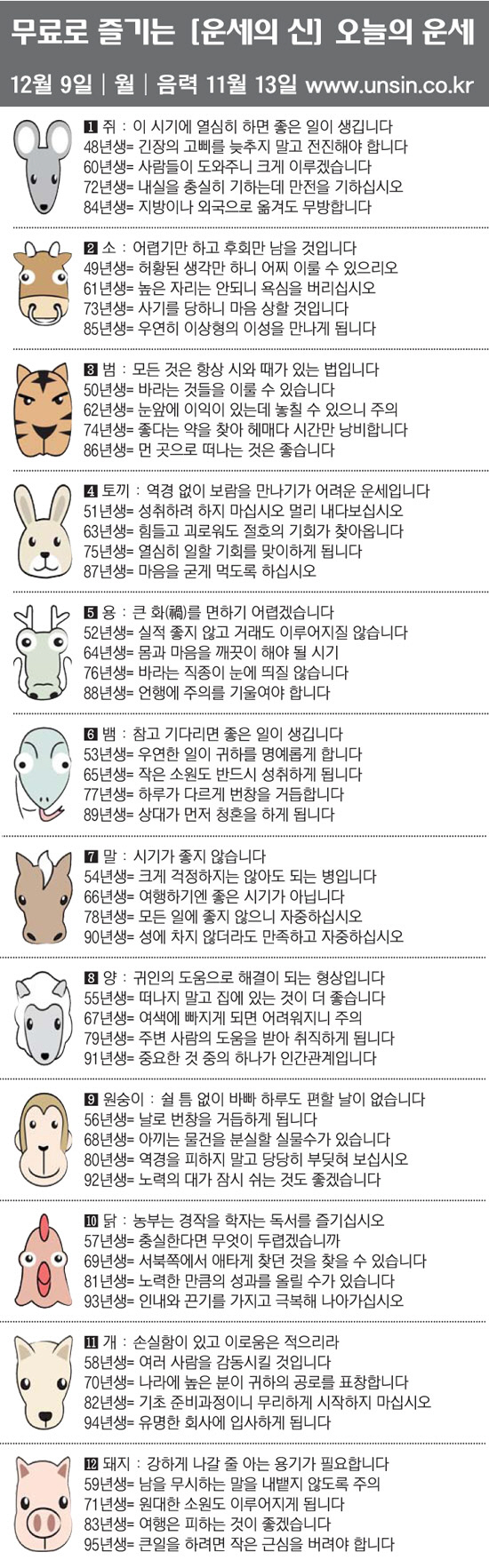 무료로 즐기는 [운세의 신] 오늘의 운세

12월 9일 | 월 | 음력 11월 13일 www.unsin.co.kr

1 쥐 : 이 시기에 열심히 하면 좋은 일이 생깁니다
48년생= 긴장의 고삐를 늦추지 말고 전진해야 합니다
60년생= 사람들이 도와주니 크게 이루겠습니다
72년생= 내실을 충실히 기하는데 만전을 기하십시오
84년생= 지방이나 외국으로 옮겨도 무방합니다

2 소 : 어렵기만 하고 후회만 남을 것입니다
49년생= 허황된 생각만 하니 어찌 이룰 수 있으리오
61년생= 높은 자리는 안되니 욕심을 버리십시오
73년생= 사기를 당하니 마음 상할 것입니다
85년생= 우연히 이상형의 이성을 만나게 됩니다

3 범 : 모든 것은 항상 시와 때가 있는 법입니다
50년생= 바라는 것들을 이룰 수 있습니다
62년생= 눈앞에 이익이 있는데 놓칠 수 있으니 주의
74년생= 좋다는 약을 찾아 헤매다 시간만 낭비합니다
86년생= 먼 곳으로 떠나는 것은 좋습니다

4 토끼 : 역경 없이 보람을 만나기가 어려운 운세입니다
51년생= 성취하려 하지 마십시오 멀리 내다보십시오
63년생= 힘들고 괴로워도 절호의 기회가 찾아옵니다
75년생= 열심히 일할 기회를 맞이하게 됩니다
87년생= 마음을 굳게 먹도록 하십시오

5 용 : 큰 화(禍)를 면하기 어렵겠습니다
52년생= 실적 좋지 않고 거래도 이루어지질 않습니다
64년생= 몸과 마음을 깨끗이 해야 될 시기
76년생= 바라는 직종이 눈에 띄질 않습니다
88년생= 언행에 주의를 기울여야 합니다

6 뱀 : 참고 기다리면 좋은 일이 생깁니다
53년생= 우연한 일이 귀하를 명예롭게 합니다
65년생= 작은 소원도 반드시 성취하게 됩니다
77년생= 하루가 다르게 번창을 거듭합니다
89년생= 상대가 먼저 청혼을 하게 됩니다

7 말 : 시기가 좋지 않습니다
54년생= 크게 걱정하지는 않아도 되는 병입니다
66년생= 여행하기엔 좋은 시기가 아닙니다
78년생= 모든 일에 좋지 않으니 자중하십시오
90년생= 성에 차지 않더라도 만족하고 자중하십시오

8 양 : 귀인의 도움으로 해결이 되는 형상입니다
55년생= 떠나지 말고 집에 있는 것이 더 좋습니다
67년생= 여색에 빠지게 되면 어려워지니 주의
79년생= 주변 사람의 도움을 받아 취직하게 됩니다
91년생= 중요한 것 중의 하나가 인간관계입니다

9 원숭이 : 쉴 틈 없이 바빠 하루도 편할 날이 없습니다
56년생= 날로 번창을 거듭하게 됩니다
68년생= 아끼는 물건을 분실할 실물수가 있습니다
80년생= 역경을 피하지 말고 당당히 부딪혀 보십시오
92년생= 노력의 대가 잠시 쉬는 것도 좋겠습니다

10 닭 : 농부는 경작을 학자는 독서를 즐기십시오
57년생= 충실한다면 무엇이 두렵겠습니까
69년생= 서북쪽에서 애타게 찾던 것을 찾을 수 있습니다
81년생= 노력한 만큼의 성과를 올릴 수가 있습니다
93년생= 인내와 끈기를 가지고 극복해 나아가십시오

11 개 : 손실함이 있고 이로움은 적으리라
58년생= 여러 사람을 감동시킬 것입니다
70년생= 나라에 높은 분이 귀하의 공로를 표창합니다
82년생= 기초 준비과정이니 무리하게 시작하지 마십시오
94년생= 유명한 회사에 입사하게 됩니다

12 돼지 : 강하게 나갈 줄 아는 용기가 필요합니다
59년생= 남을 무시하는 말을 내뱉지 않도록 주의
71년생= 원대한 소원도 이루어지게 됩니다
83년생= 여행은 피하는 것이 좋겠습니다
95년생= 큰일을 하려면 작은 근심을 버려야 합니다